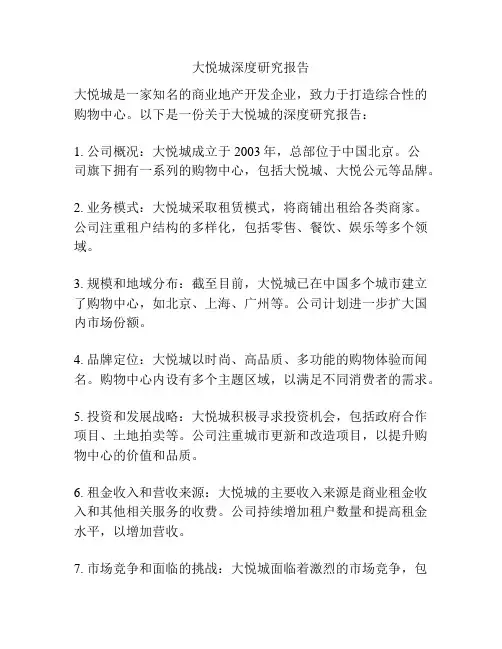 大悦城深度研究报告

大悦城是一家知名的商业地产开发企业，致力于打造综合性的购物中心。以下是一份关于大悦城的深度研究报告：

1. 公司概况：大悦城成立于 2003 年，总部位于中国北京。公司旗下拥有一系列的购物中心，包括大悦城、大悦公元等品牌。

2. 业务模式：大悦城采取租赁模式，将商铺出租给各类商家。公司注重租户结构的多样化，包括零售、餐饮、娱乐等多个领域。

3. 规模和地域分布：截至目前，大悦城已在中国多个城市建立了购物中心，如北京、上海、广州等。公司计划进一步扩大国内市场份额。

4. 品牌定位：大悦城以时尚、高品质、多功能的购物体验而闻名。购物中心内设有多个主题区域，以满足不同消费者的需求。

5. 投资和发展战略：大悦城积极寻求投资机会，包括政府合作项目、土地拍卖等。公司注重城市更新和改造项目，以提升购物中心的价值和品质。

6. 租金收入和营收来源：大悦城的主要收入来源是商业租金收入和其他相关服务的收费。公司持续增加租户数量和提高租金水平，以增加营收。

7. 市场竞争和面临的挑战：大悦城面临着激烈的市场竞争，包